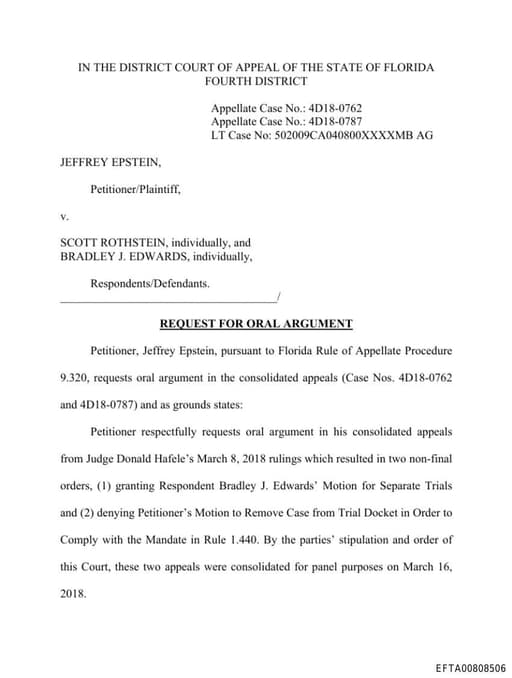 IN THE DISTRICT COURT OF APPEAL OF THE STATE OF FLORIDA
FOURTH DISTRICT

Appellate Case No.: 4D18-0762
Appellate Case No.: 4D18-0787
LT Case No: 502009CA040800XXXXMB AG

JEFFREY EPSTEIN,

Petitioner/Plaintiff,

v.

SCOTT ROTHSTEIN, individually, and
BRADLEY J. EDWARDS, individually,

Respondents/Defendants.
_____________________________________/

REQUEST FOR ORAL ARGUMENT

Petitioner, Jeffrey Epstein, pursuant to Florida Rule of Appellate Procedure 9.320, requests oral argument in the consolidated appeals (Case Nos. 4D18-0762 and 4D18-0787) and as grounds states:

Petitioner respectfully requests oral argument in his consolidated appeals from Judge Donald Hafele's March 8, 2018 rulings which resulted in two non-final orders, (1) granting Respondent Bradley J. Edwards' Motion for Separate Trials and (2) denying Petitioner's Motion to Remove Case from Trial Docket in Order to Comply with the Mandate in Rule 1.440. By the parties' stipulation and order of this Court, these two appeals were consolidated for panel purposes on March 16, 2018.

EFTA00808506